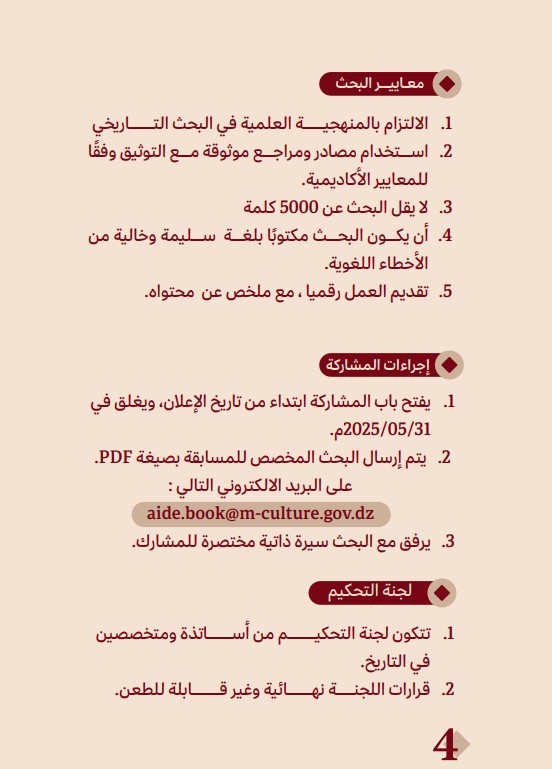 معايير البحث

1. الالتزام بالمنهجية العلمية في البحث التاريخي
2. استخدام مصادر ومراجع موثوقة مع التوثيق وفقًا للمعايير الأكاديمية.
3. لا يقل البحث عن 5000 كلمة
4. أن يكون البحث مكتوبًا بلغة سليمة وخالية من الأخطاء اللغوية.
5. تقديم العمل رقميا ، مع ملخص عن محتواه.

إجراءات المشاركة

1. يفتح باب المشاركة ابتداء من تاريخ الإعلان، ويغلق في 2025/05/31م.
2. يتم إرسال البحث المخصص للمسابقة بصيغة PDF. على البريد الالكتروني التالي :
aide.book@m-culture.gov.dz
3. يرفق مع البحث سيرة ذاتية مختصرة للمشارك.

لجنة التحكيم

1. تتكون لجنة التحكيم من أساتذة ومتخصصين في التاريخ.
2. قرارات اللجنة نهائية وغير قابلة للطعن.

4